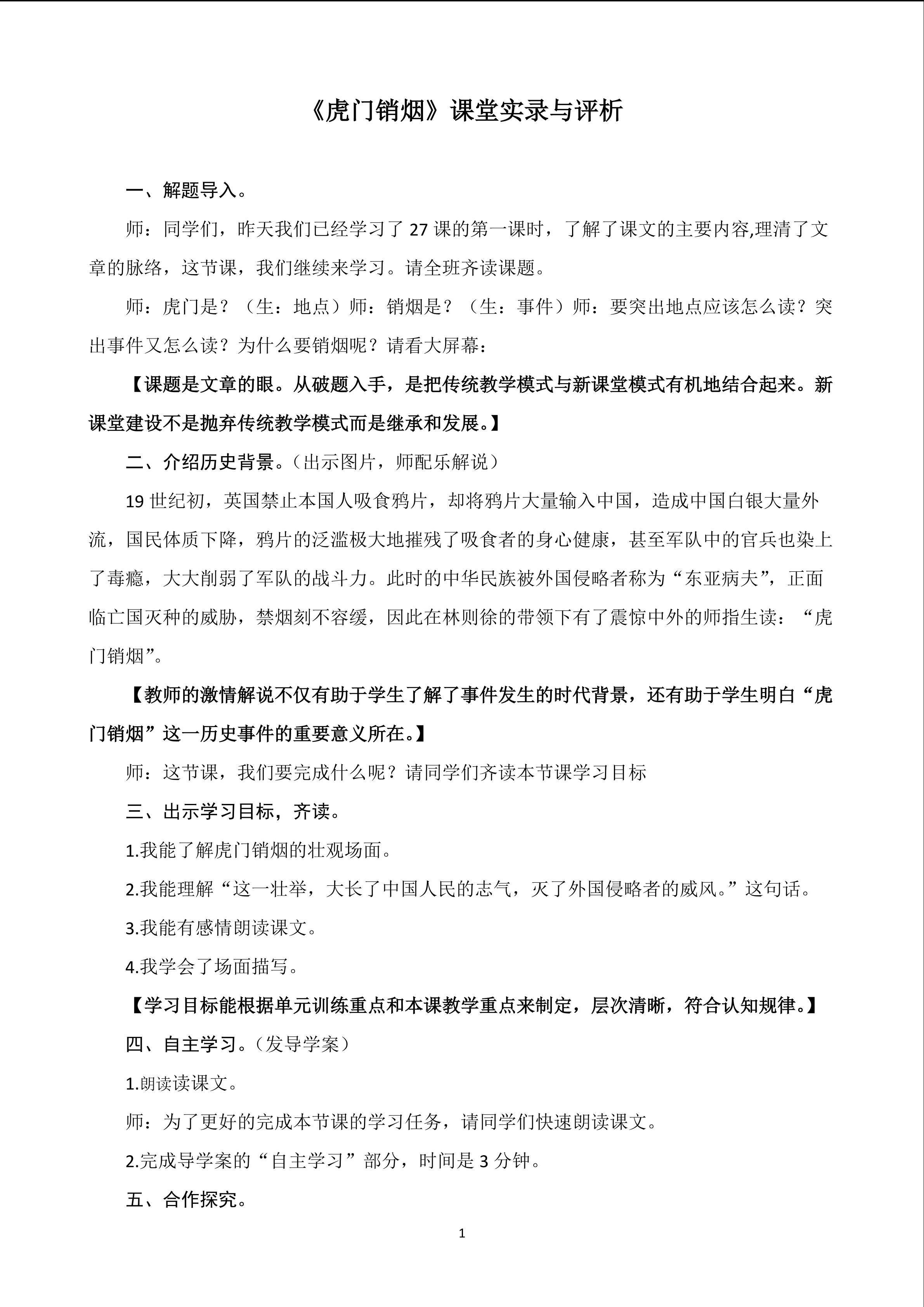 《虎门销烟》课堂实录与评析

一、解题导入。

师：同学们，昨天我们已经学习了 27 课的第一课时，了解了课文的主要内容,理清了文章的脉络，这节课，我们继续来学习。请全班齐读课题。

师：虎门是？（生：地点）师：销烟是？（生：事件）师：要突出地点应该怎么读？突出事件又怎么读？为什么要销烟呢？请看大屏幕：

【课题是文章的眼。从破题入手，是把传统教学模式与新课堂模式有机地结合起来。新课堂建设不是抛弃传统教学模式而是继承和发展。】

二、介绍历史背景。（出示图片，师配乐解说）

19 世纪初，英国禁止本国人吸食鸦片，却将鸦片大量输入中国，造成中国白银大量外流，国民体质下降，鸦片的泛滥极大地摧残了吸食者的身心健康，甚至军队中的官兵也染上了毒瘾，大大削弱了军队的战斗力。此时的中华民族被外国侵略者称为“东亚病夫”，正面临亡国灭种的威胁，禁烟刻不容缓，因此在林则徐的带领下有了震惊中外的师指生读：“虎门销烟”。

【教师的激情解说不仅有助于学生了解了事件发生的时代背景，还有助于学生明白“虎门销烟”这一历史事件的重要意义所在。】

师：这节课，我们要完成什么呢？请同学们齐读本节课学习目标

三、出示学习目标，齐读。

1.我能了解虎门销烟的壮观场面。

2.我能理解“这一壮举，大长了中国人民的志气，灭了外国侵略者的威风。”这句话。

3.我能有感情朗读课文。

4.我学会了场面描写。

【学习目标能根据单元训练重点和本课教学重点来制定，层次清晰，符合认知规律。】

四、自主学习。（发导学案）

1.朗读读课文。

师：为了更好的完成本节课的学习任务，请同学们快速朗读课文。

2.完成导学案的“自主学习”部分，时间是 3 分钟。

五、合作探究。

1